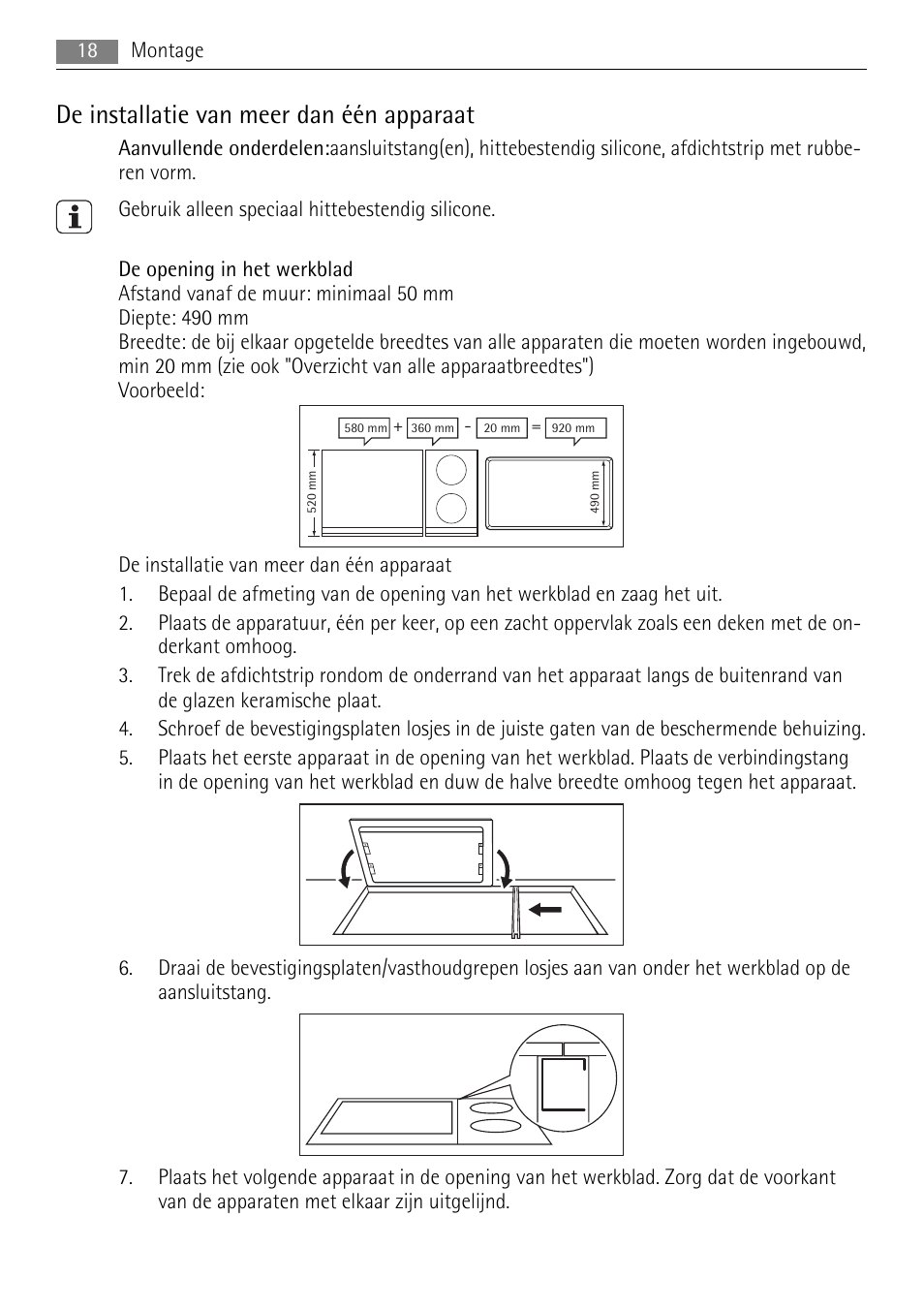 18 Montage

De installatie van meer dan één apparaat

Aanvullende onderdelen:aansluitstang(en), hittebestendig silicone, afdichtstrip met rubberen vorm.

Gebruik alleen speciaal hittebestendig silicone.

De opening in het werkblad
Afstand vanaf de muur: minimaal 50 mm
Diepte: 490 mm
Breedte: de bij elkaar opgetelde breedtes van alle apparaten die moeten worden ingebouwd, min 20 mm (zie ook "Overzicht van alle apparaatbreedtes")
Voorbeeld:

580 mm + 360 mm - 20 mm = 920 mm

520 mm

490 mm

De installatie van meer dan één apparaat

1. Bepaal de afmeting van de opening van het werkblad en zaag het uit.
2. Plaats de apparatuur, één per keer, op een zacht oppervlak zoals een deken met de onderkant omhoog.
3. Trek de afdichtstrip rondom de onderrand van het apparaat langs de buitenrand van de glazen keramische plaat.
4. Schroef de bevestigingsplaten losjes in de juiste gaten van de beschermende behuizing.
5. Plaats het eerste apparaat in de opening van het werkblad. Plaats de verbindingstang in de opening van het werkblad en duw de halve breedte omhoog tegen het apparaat.

6. Draai de bevestigingsplaten/vasthoudgrepen losjes aan van onder het werkblad op de aansluitstang.

7. Plaats het volgende apparaat in de opening van het werkblad. Zorg dat de voorkant van de apparaten met elkaar zijn uitgelijnd.